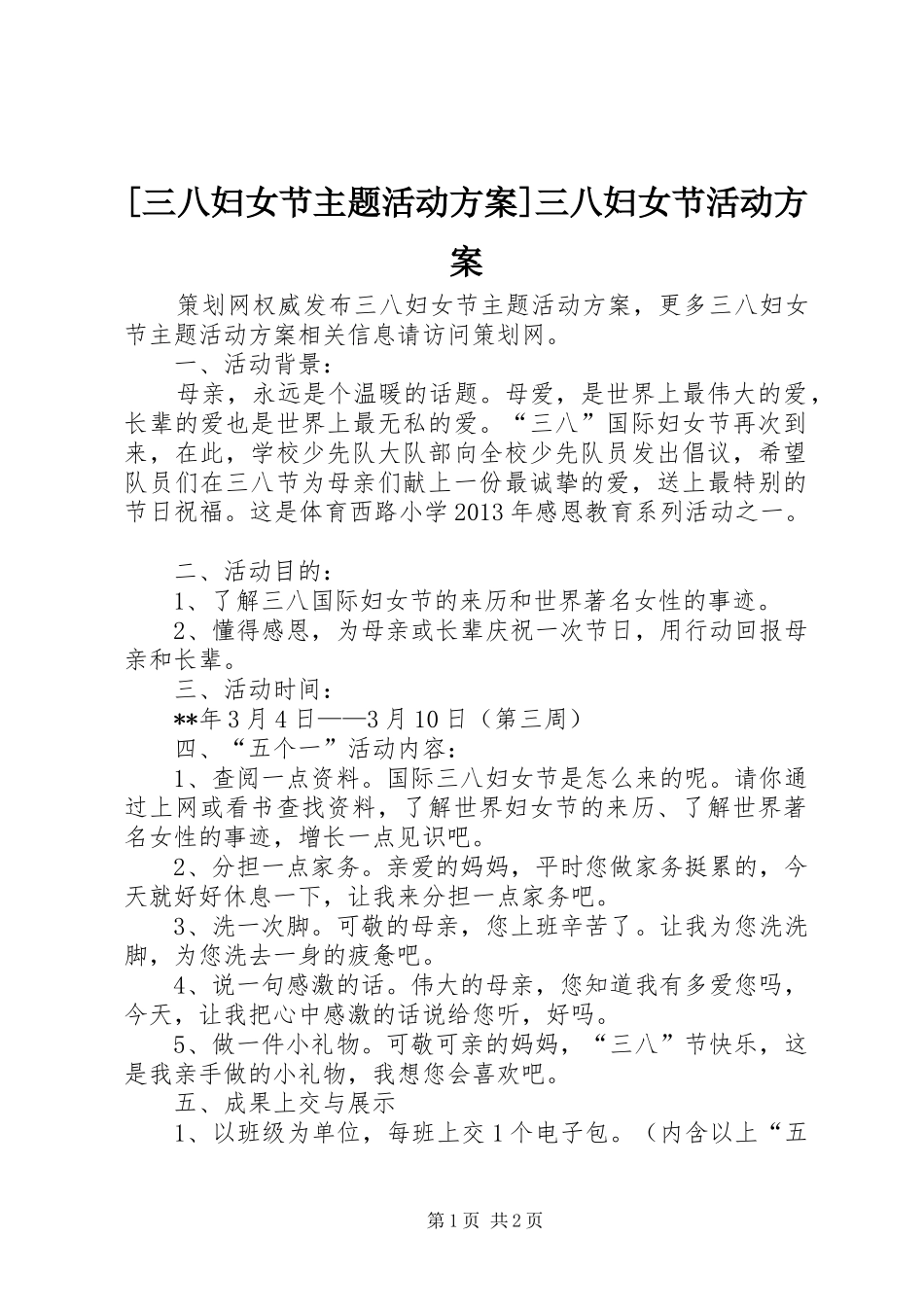 [三八妇女节主题活动方案]三八妇女节活动方案

策划网权威发布三八妇女节主题活动方案，更多三八妇女节主题活动方案相关信息请访问策划网。

一、活动背景：

母亲，永远是个温暖的话题。母爱，是世界上最伟大的爱，长辈的爱也是世界上最无私的爱。“三八”国际妇女节再次到来，在此，学校少先队大队部向全校少先队员发出倡议，希望队员们在三八节为母亲们献上一份最诚挚的爱，送上最特别的节日祝福。这是体育西路小学2013年感恩教育系列活动之一。

二、活动目的：

1、了解三八国际妇女节的来历和世界著名女性的事迹。

2、懂得感恩，为母亲或长辈庆祝一次节日，用行动回报母亲和长辈。

三、活动时间：

**年3月4日——3月10日（第三周）

四、“五个一”活动内容：

1、查阅一点资料。国际三八妇女节是怎么来的呢。请你通过上网或看书查找资料，了解世界妇女节的来历、了解世界著名女性的事迹，增长一点见识吧。

2、分担一点家务。亲爱的妈妈，平时您做家务挺累的，今天就好好休息一下，让我来分担一点家务吧。

3、洗一次脚。可敬的母亲，您上班辛苦了。让我为您洗洗脚，为您洗去一身的疲惫吧。

4、说一句感激的话。伟大的母亲，您知道我有多爱您吗，今天，让我把心中感激的话说给您听，好吗。

5、做一件小礼物。可敬可亲的妈妈，“三八”节快乐，这是我亲手做的小礼物，我想您会喜欢吧。

五、成果上交与展示

1、以班级为单位，每班上交1个电子包。（内含以上“五

第1页 共2页